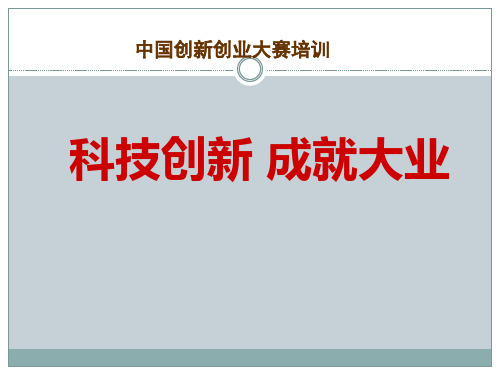 中国创新创业大赛培训

科技创新 成就大业